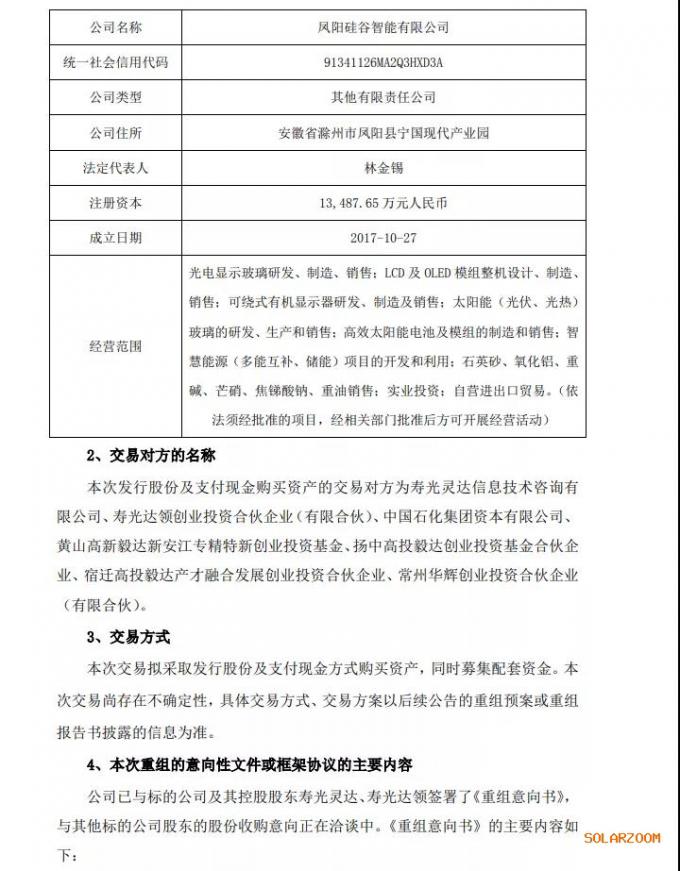 | 公司名称 | 凤阳硅谷智能有限公司 |
|---|---|
| 统一社会信用代码 | 91341126MA2Q3HXD3A |
| 公司类型 | 其他有限责任公司 |
| 公司住所 | 安徽省滁州市凤阳县宁国现代产业园 |
| 法定代表人 | 林金锡 |
| 注册资本 | 13,487.65 万元人民币 |
| 成立日期 | 2017-10-27 |
| 经营范围 | 光电显示玻璃研发、制造、销售；LCD 及 OLED 模组整机设计、制造、销售；可绕式有机显示器研发、制造及销售；太阳能（光伏、光热）玻璃的研发、生产和销售；高效太阳能电池及模组的制造和销售；智慧能源（多能互补、储能）项目的开发和利用；石英砂、氧化铝、重碱、芒硝、焦锑酸钠、重油销售；实业投资；自营进出口贸易。（依法须经批准的项目，经相关部门批准后方可开展经营活动） |

2、交易对方的名称

本次发行股份及支付现金购买资产的交易对方为寿光灵达信息技术咨询有限公司、寿光达领创业投资合伙企业（有限合伙）、中国石化集团资本有限公司、黄山高新毅达新安江专精特新创业投资基金、扬中高投毅达创业投资基金合伙企业、宿迁高投毅达产才融合发展创业投资合伙企业、常州华辉创业投资合伙企业（有限合伙）。

3、交易方式

本次交易拟采取发行股份及支付现金方式购买资产，同时募集配套资金。本次交易尚存在不确定性，具体交易方式、交易方案以后续公告的重组预案或重组报告书披露的信息为准。

4、本次重组的意向性文件或框架协议的主要内容

公司已与标的公司及其控股股东寿光灵达、寿光达领签署了《重组意向书》，与其他标的公司股东的股份收购意向正在洽谈中。《重组意向书》的主要内容如下：

SOLARZOOM